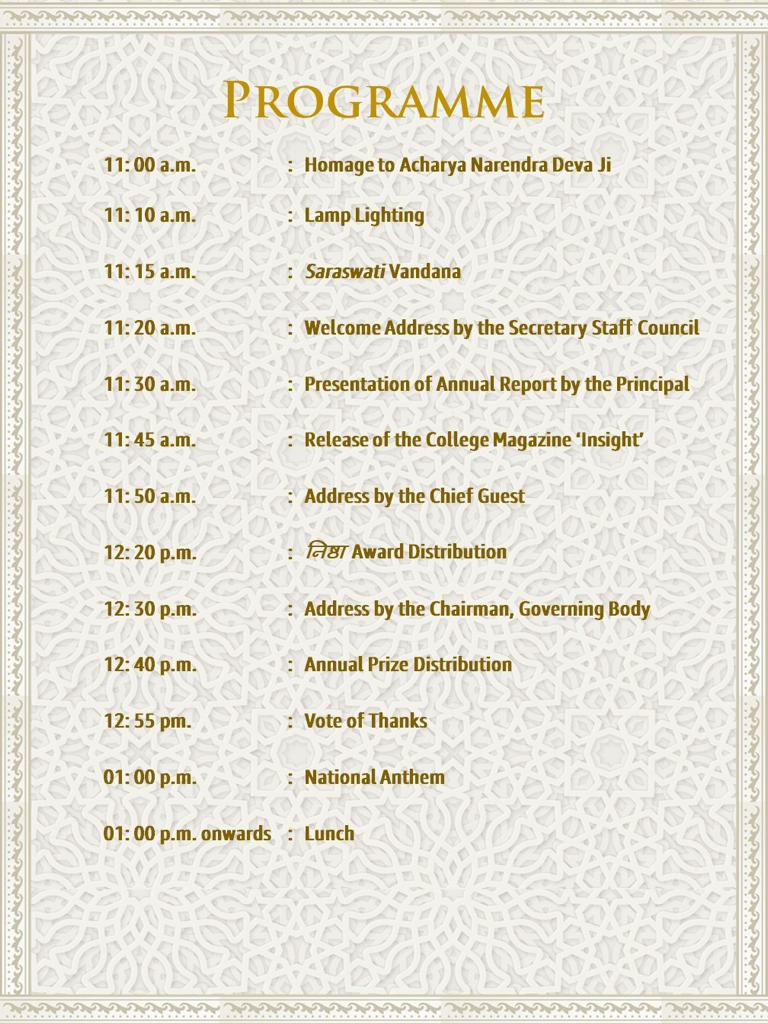 PROGRAMME

11: 00 a.m. : Homage to Acharya Narendra Deva Ji

11: 10 a.m. : Lamp Lighting

11: 15 a.m. : Saraswati Vandana

11: 20 a.m. : Welcome Address by the Secretary Staff Council

11: 30 a.m. : Presentation of Annual Report by the Principal

11: 45 a.m. : Release of the College Magazine 'Insight'

11: 50 a.m. : Address by the Chief Guest

12: 20 p.m. : निष्ठा Award Distribution

12: 30 p.m. : Address by the Chairman, Governing Body

12: 40 p.m. : Annual Prize Distribution

12: 55 pm. : Vote of Thanks

01: 00 p.m. : National Anthem

01: 00 p.m. onwards : Lunch